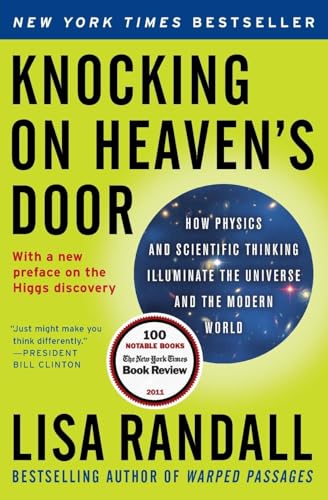 NEW YORK TIMES BESTSELLER

KNOCKING ON HEAVEN'S DOOR

HOW PHYSICS AND SCIENTIFIC THINKING ILLUMINATE THE UNIVERSE AND THE MODERN WORLD

With a new preface on the Higgs discovery

"Just might make you think differently."
—PRESIDENT BILL CLINTON

100 NOTABLE BOOKS
The New York Times
Book Review
2011

LISA RANDALL

BESTSELLING AUTHOR OF WARPED PASSAGES